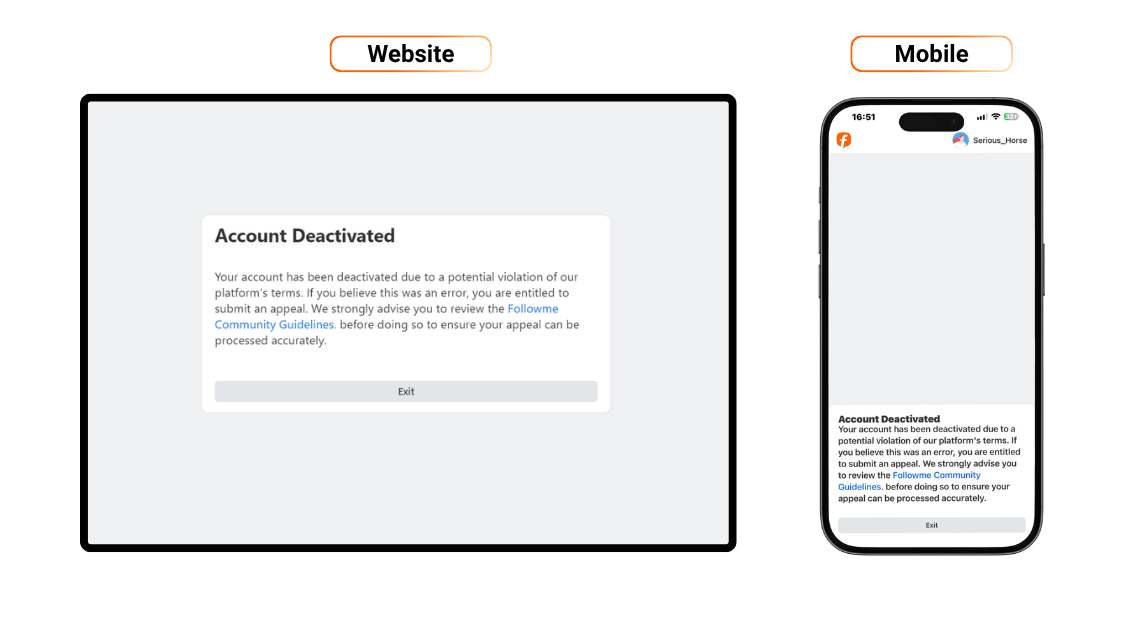 Website

Account Deactivated

Your account has been deactivated due to a potential violation of our platform's terms. If you believe this was an error, you are entitled to submit an appeal. We strongly advise you to review the Followme Community Guidelines. before doing so to ensure your appeal can be processed accurately.

Exit

Mobile

16:51

Serious_Horse

Account Deactivated

Your account has been deactivated due to a potential violation of our platform's terms. If you believe this was an error, you are entitled to submit an appeal. We strongly advise you to review the Followme Community Guidelines. before doing so to ensure your appeal can be processed accurately.

Exit